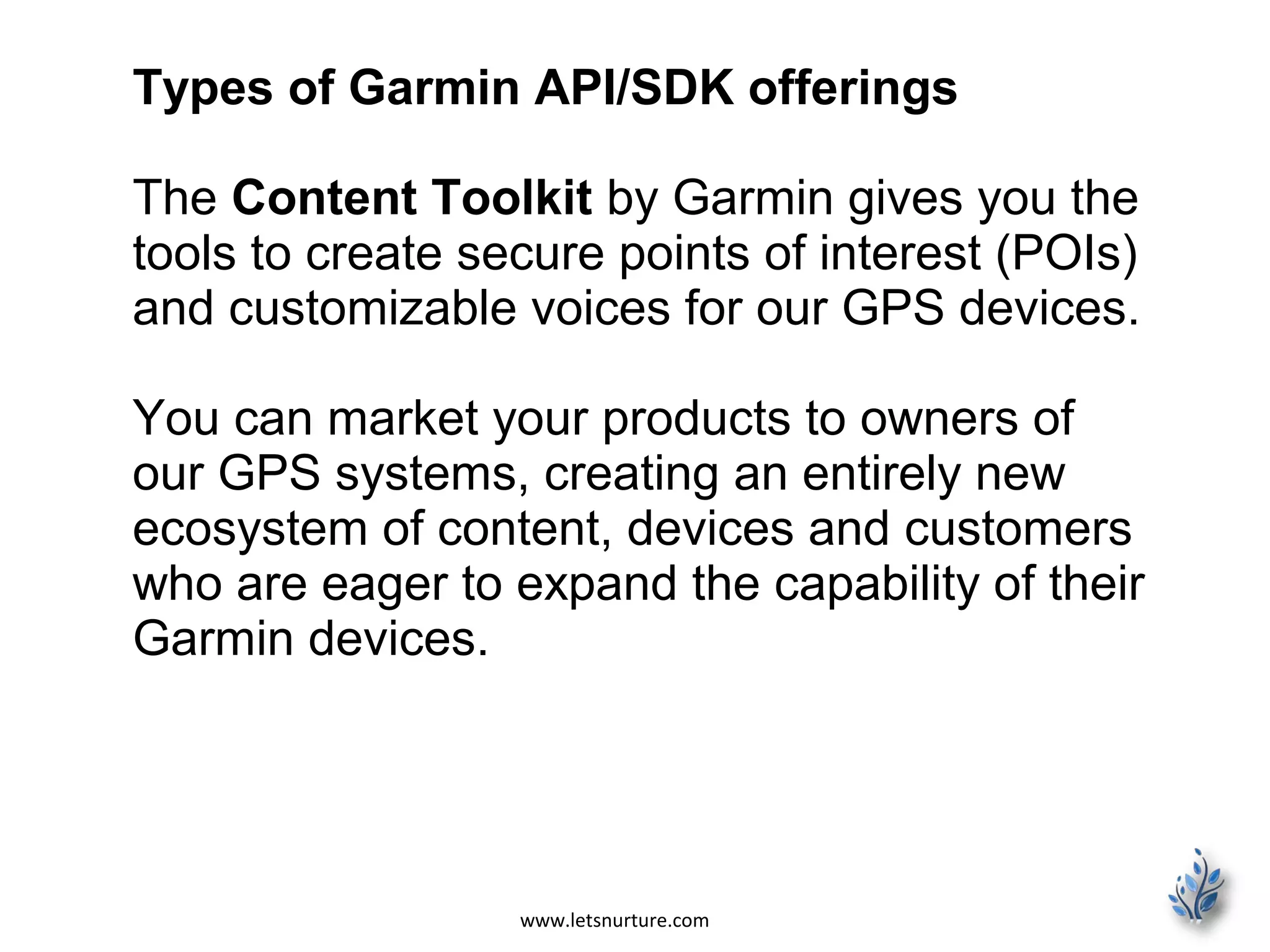 Types of Garmin API/SDK offerings

The Content Toolkit by Garmin gives you the tools to create secure points of interest (POIs) and customizable voices for our GPS devices.

You can market your products to owners of our GPS systems, creating an entirely new ecosystem of content, devices and customers who are eager to expand the capability of their Garmin devices.

www.letsnurture.com